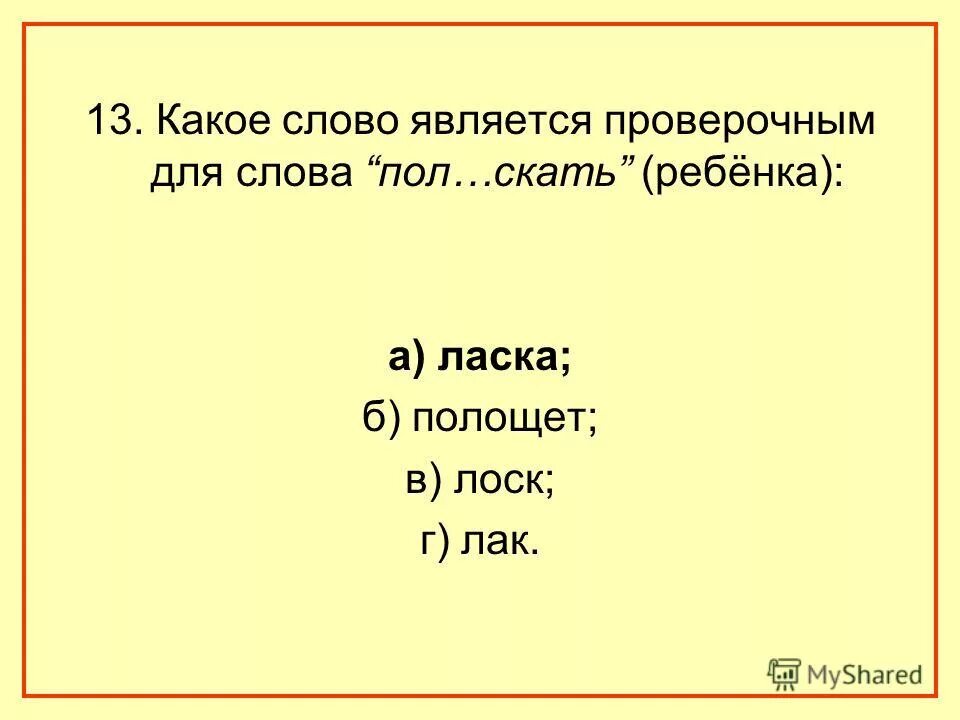 13. Какое слово является проверочным для слова "пол…скать" (ребёнка):

а) ласка;
б) полощет;
в) лоск;
г) лак.

MyShared